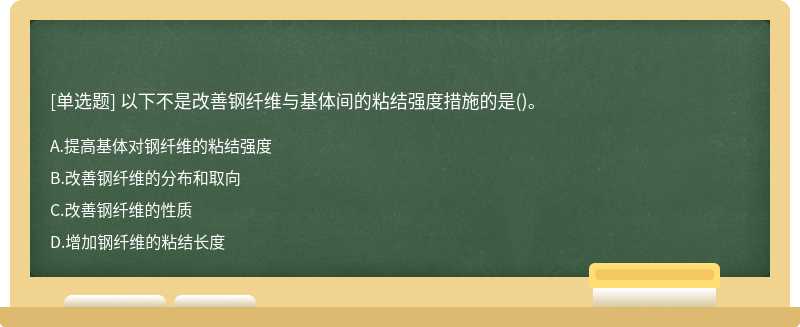 [单选题] 以下不是改善钢纤维与基体间的粘结强度措施的是()。

A.提高基体对钢纤维的粘结强度

B.改善钢纤维的分布和取向

C.改善钢纤维的性质

D.增加钢纤维的粘结长度